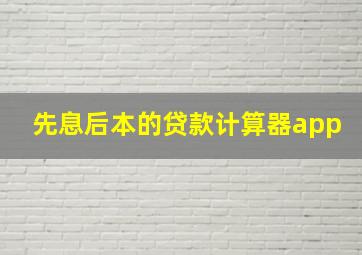 先息后本的贷款计算器app